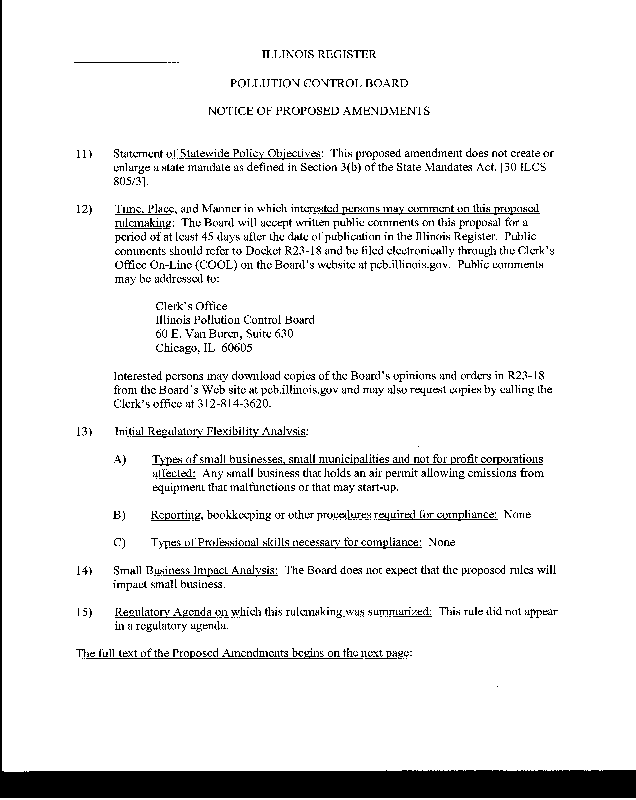 ILLINOIS REGISTER

POLLUTION CONTROL BOARD

NOTICE OF PROPOSED AMENDMENTS

11) Statement of Statewide Policy Objectives: This proposed amendment does not create or enlarge a state mandate as defined in Section 3(b) of the State Mandates Act. [30 ILCS 805/3].

12) Time, Place, and Manner in which interested persons may comment on this proposed rulemaking: The Board will accept written public comments on this proposal for a period of at least 45 days after the date of publication in the Illinois Register. Public comments should refer to Docket R23-18 and be filed electronically through the Clerk's Office On-Line (COOL) on the Board's website at pcb.illinois.gov. Public comments may be addressed to:

Clerk's Office
Illinois Pollution Control Board
60 E. Van Buren, Suite 630
Chicago, IL 60605

Interested persons may download copies of the Board's opinions and orders in R23-18 from the Board's Web site at pcb.illinois.gov and may also request copies by calling the Clerk's office at 312-814-3620.

13) Initial Regulatory Flexibility Analysis:

A) Types of small businesses, small municipalities and not for profit corporations affected: Any small business that holds an air permit allowing emissions from equipment that malfunctions or that may start-up.

B) Reporting, bookkeeping or other procedures required for compliance: None

C) Types of Professional skills necessary for compliance: None

14) Small Business Impact Analysis: The Board does not expect that the proposed rules will impact small business.

15) Regulatory Agenda on which this rulemaking was summarized: This rule did not appear in a regulatory agenda.

The full text of the Proposed Amendments begins on the next page: